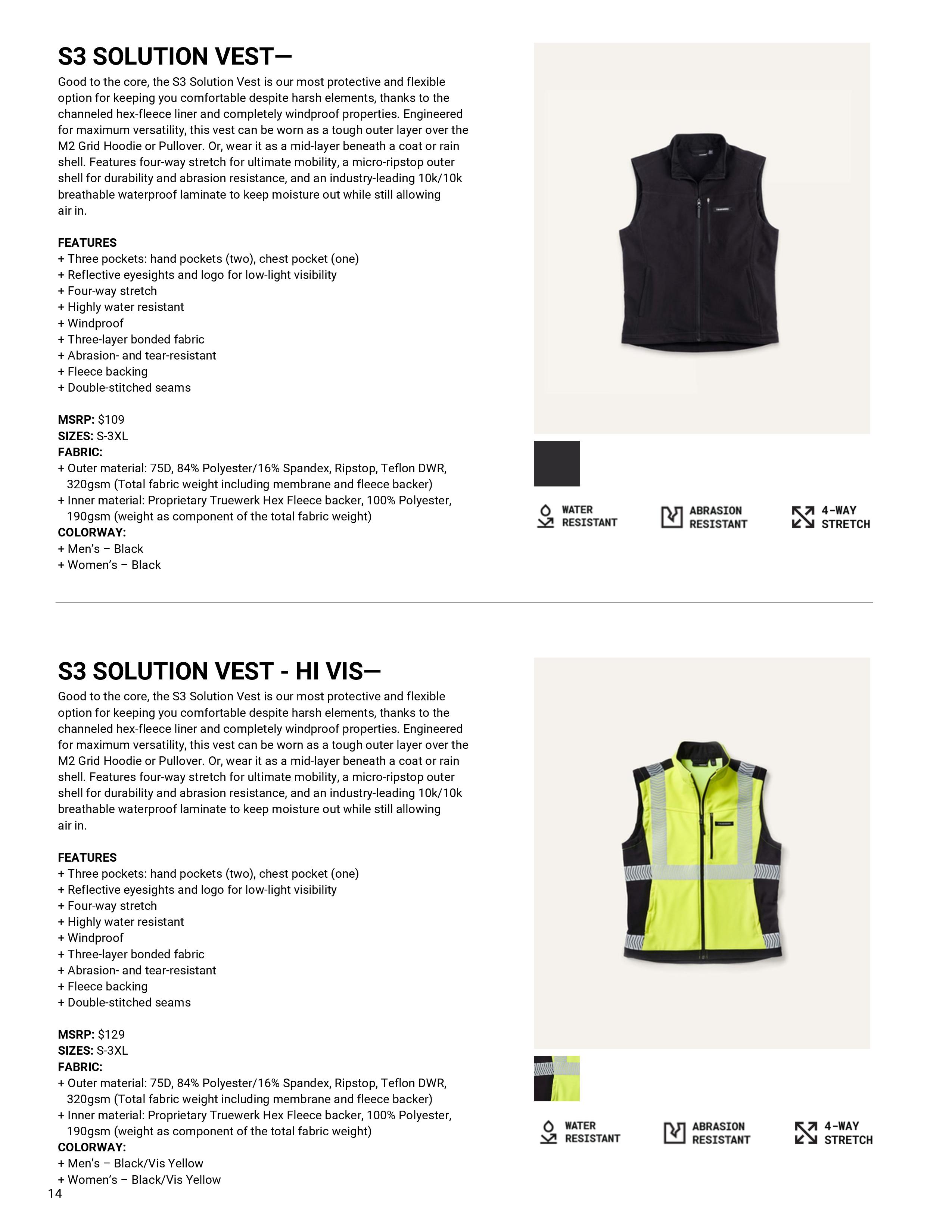 S3 SOLUTION VEST—

Good to the core, the S3 Solution Vest is our most protective and flexible option for keeping you comfortable despite harsh elements, thanks to the channeled hex-fleece liner and completely windproof properties. Engineered for maximum versatility, this vest can be worn as a tough outer layer over the M2 Grid Hoodie or Pullover. Or, wear it as a mid-layer beneath a coat or rain shell. Features four-way stretch for ultimate mobility, a micro-ripstop outer shell for durability and abrasion resistance, and an industry-leading 10k/10k breathable waterproof laminate to keep moisture out while still allowing air in.

FEATURES
+ Three pockets: hand pockets (two), chest pocket (one)
+ Reflective eyesights and logo for low-light visibility
+ Four-way stretch
+ Highly water resistant
+ Windproof
+ Three-layer bonded fabric
+ Abrasion- and tear-resistant
+ Fleece backing
+ Double-stitched seams

MSRP: $109
SIZES: S-3XL
FABRIC:
+ Outer material: 75D, 84% Polyester/16% Spandex, Ripstop, Teflon DWR, 320gsm (Total fabric weight including membrane and fleece backer)
+ Inner material: Proprietary Truewerk Hex Fleece backer, 100% Polyester, 190gsm (weight as component of the total fabric weight)
COLORWAY:
+ Men's – Black
+ Women's – Black

WATER RESISTANT
ABRASION RESISTANT
4-WAY STRETCH

S3 SOLUTION VEST - HI VIS—

Good to the core, the S3 Solution Vest is our most protective and flexible option for keeping you comfortable despite harsh elements, thanks to the channeled hex-fleece liner and completely windproof properties. Engineered for maximum versatility, this vest can be worn as a tough outer layer over the M2 Grid Hoodie or Pullover. Or, wear it as a mid-layer beneath a coat or rain shell. Features four-way stretch for ultimate mobility, a micro-ripstop outer shell for durability and abrasion resistance, and an industry-leading 10k/10k breathable waterproof laminate to keep moisture out while still allowing air in.

FEATURES
+ Three pockets: hand pockets (two), chest pocket (one)
+ Reflective eyesights and logo for low-light visibility
+ Four-way stretch
+ Highly water resistant
+ Windproof
+ Three-layer bonded fabric
+ Abrasion- and tear-resistant
+ Fleece backing
+ Double-stitched seams

MSRP: $129
SIZES: S-3XL
FABRIC:
+ Outer material: 75D, 84% Polyester/16% Spandex, Ripstop, Teflon DWR, 320gsm (Total fabric weight including membrane and fleece backer)
+ Inner material: Proprietary Truewerk Hex Fleece backer, 100% Polyester, 190gsm (weight as component of the total fabric weight)
COLORWAY:
+ Men's – Black/Vis Yellow
+ Women's – Black/Vis Yellow

WATER RESISTANT
ABRASION RESISTANT
4-WAY STRETCH

14